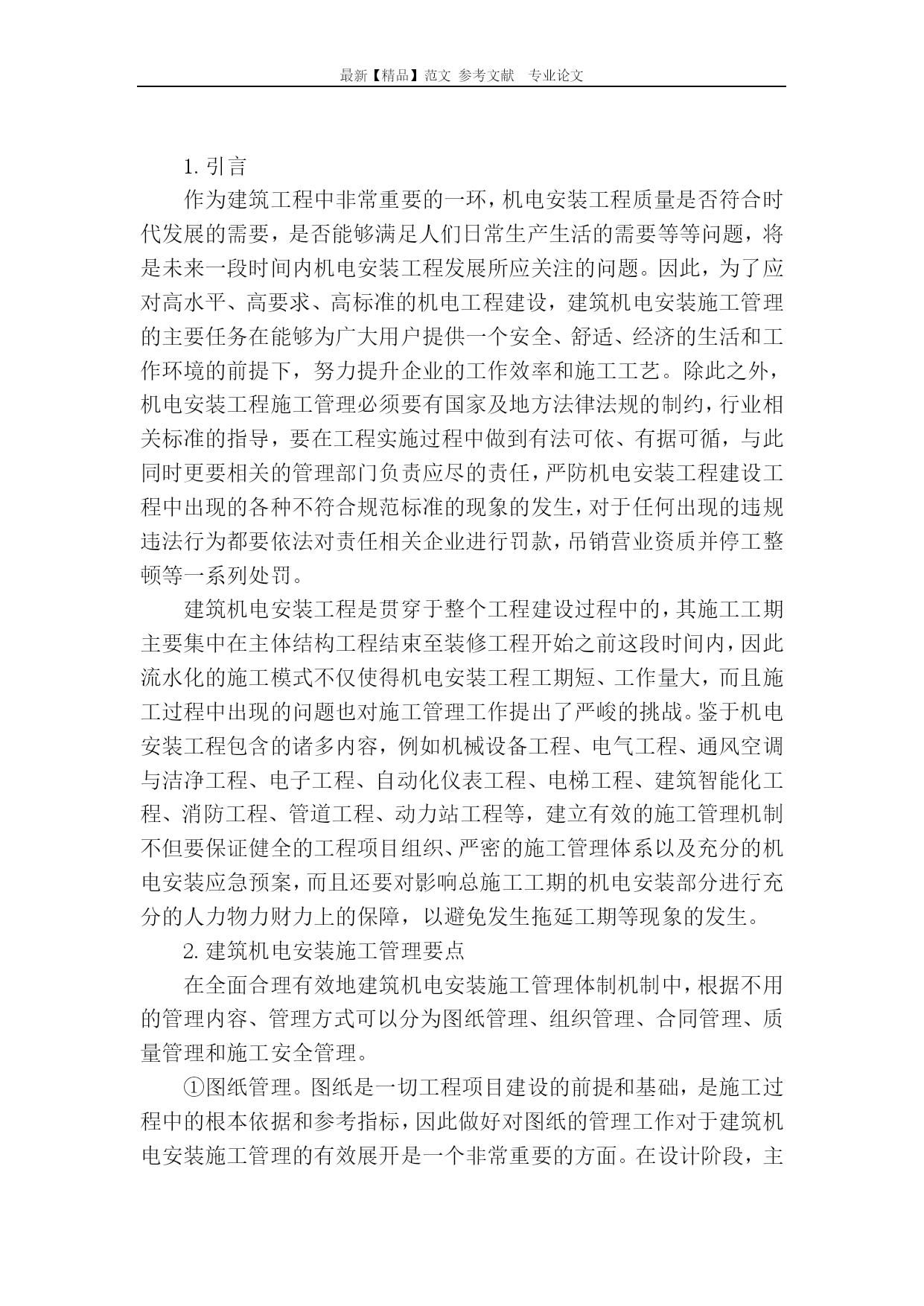 最新【精品】范文 参考文献 专业论文

1. 引言

作为建筑工程中非常重要的一环，机电安装工程质量是否符合时代发展的需要，是否能够满足人们日常生产生活的需要等等问题，将是未来一段时间内机电安装工程发展所应关注的问题。因此，为了应对高水平、高要求、高标准的机电工程建设，建筑机电安装施工管理的主要任务在能够为广大用户提供一个安全、舒适、经济的生活和工作环境的前提下，努力提升企业的工作效率和施工工艺。除此之外，机电安装工程施工管理必须要有国家及地方法律法规的制约，行业相关标准的指导，要在工程实施过程中做到有法可依、有据可循，与此同时更要相关的管理部门负责应尽的责任，严防机电安装工程建设工程中出现的各种不符合规范标准的现象的发生，对于任何出现的违规违法行为都要依法对责任相关企业进行罚款，吊销营业资质并停工整顿等一系列处罚。

建筑机电安装工程是贯穿于整个工程建设过程中的，其施工工期主要集中在主体结构工程结束至装修工程开始之前这段时间内，因此流水化的施工模式不仅使得机电安装工程工期短、工作量大，而且施工过程中出现的问题也对施工管理工作提出了严峻的挑战。鉴于机电安装工程包含的诸多内容，例如机械设备工程、电气工程、通风空调与洁净工程、电子工程、自动化仪表工程、电梯工程、建筑智能化工程、消防工程、管道工程、动力站工程等，建立有效的施工管理机制不但要保证健全的工程项目组织、严密的施工管理体系以及充分的机电安装应急预案，而且还要对影响总施工工期的机电安装部分进行充分的人力物力财力上的保障，以避免发生拖延工期等现象的发生。

2. 建筑机电安装施工管理要点

在全面合理有效地建筑机电安装施工管理体制机制中，根据不用的管理内容、管理方式可以分为图纸管理、组织管理、合同管理、质量管理和施工安全管理。

①图纸管理。图纸是一切工程项目建设的前提和基础，是施工过程中的根本依据和参考指标，因此做好对图纸的管理工作对于建筑机电安装施工管理的有效展开是一个非常重要的方面。在设计阶段，主